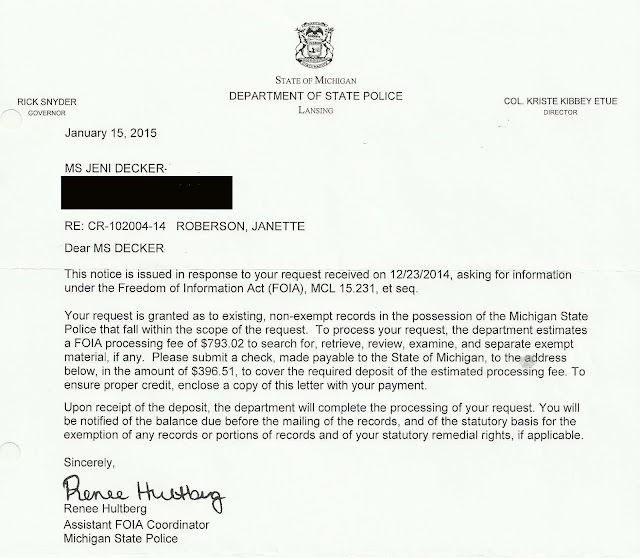 STATE OF MICHIGAN
DEPARTMENT OF STATE POLICE
LANSING

RICK SNYDER
GOVERNOR

COL. KRISTE KIBBEY ETUE
DIRECTOR

January 15, 2015

MS JENI DECKER-

RE: CR-102004-14 ROBERSON, JANETTE

Dear MS DECKER

This notice is issued in response to your request received on 12/23/2014, asking for information under the Freedom of Information Act (FOIA), MCL 15.231, et seq.

Your request is granted as to existing, non-exempt records in the possession of the Michigan State Police that fall within the scope of the request. To process your request, the department estimates a FOIA processing fee of $793.02 to search for, retrieve, review, examine, and separate exempt material, if any. Please submit a check, made payable to the State of Michigan, to the address below, in the amount of $396.51, to cover the required deposit of the estimated processing fee. To ensure proper credit, enclose a copy of this letter with your payment.

Upon receipt of the deposit, the department will complete the processing of your request. You will be notified of the balance due before the mailing of the records, and of the statutory basis for the exemption of any records or portions of records and of your statutory remedial rights, if applicable.

Sincerely,

Renee Hultberg
Renee Hultberg
Assistant FOIA Coordinator
Michigan State Police